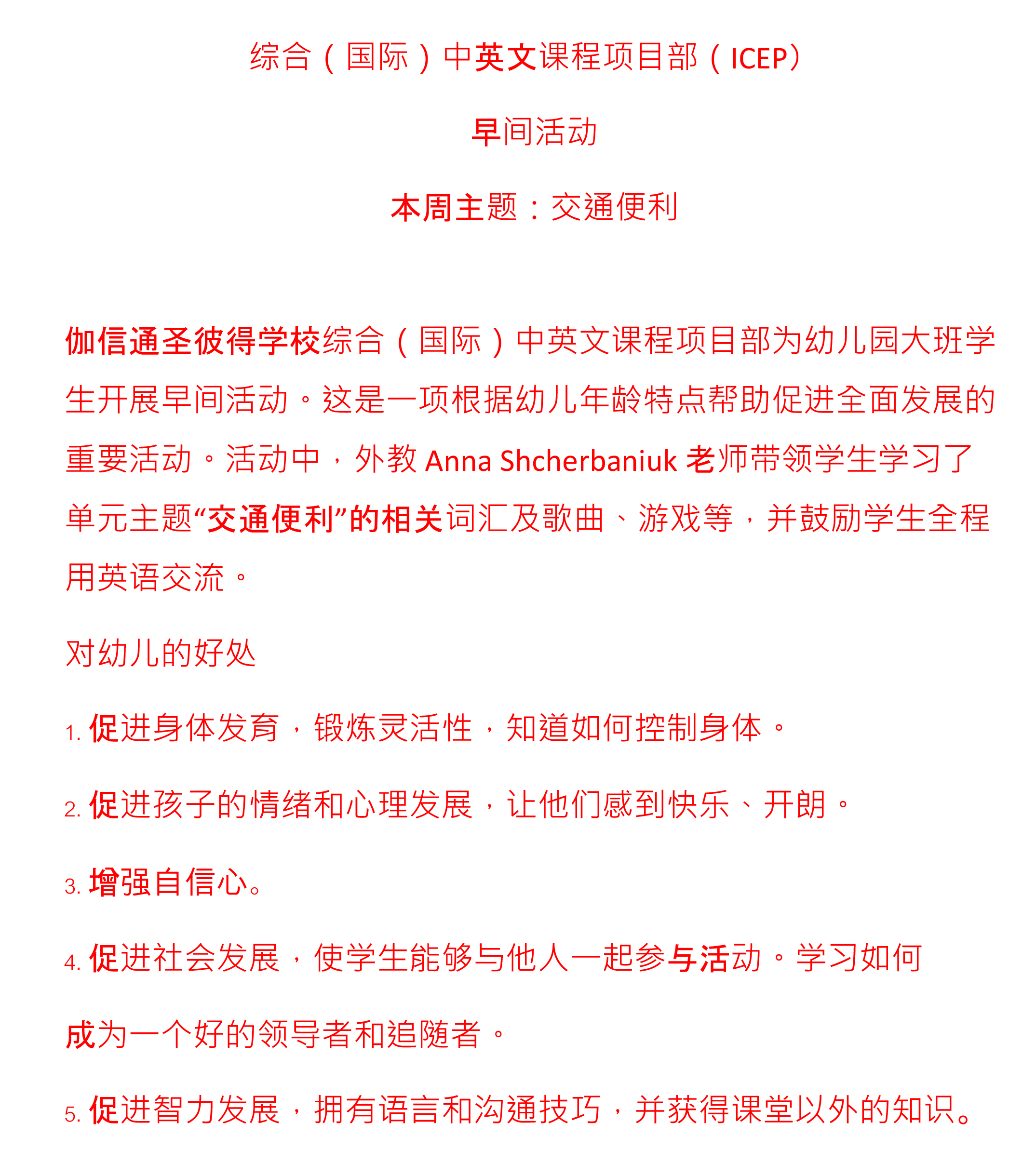 综合（国际）中英文课程项目部（ICEP）

早间活动

本周主题：交通便利

伽信通圣彼得学校综合（国际）中英文课程项目部为幼儿园大班学生开展早间活动。这是一项根据幼儿年龄特点帮助促进全面发展的重要活动。活动中，外教 Anna Shcherbaniuk 老师带领学生学习了单元主题“交通便利”的相关词汇及歌曲、游戏等，并鼓励学生全程用英语交流。

对幼儿的好处

1. 促进身体发育，锻炼灵活性，知道如何控制身体。

2. 促进孩子的情绪和心理发展，让他们感到快乐、开朗。

3. 增强自信心。

4. 促进社会发展，使学生能够与他人一起参与活动。学习如何成为一个好的领导者和追随者。

5. 促进智力发展，拥有语言和沟通技巧，并获得课堂以外的知识。